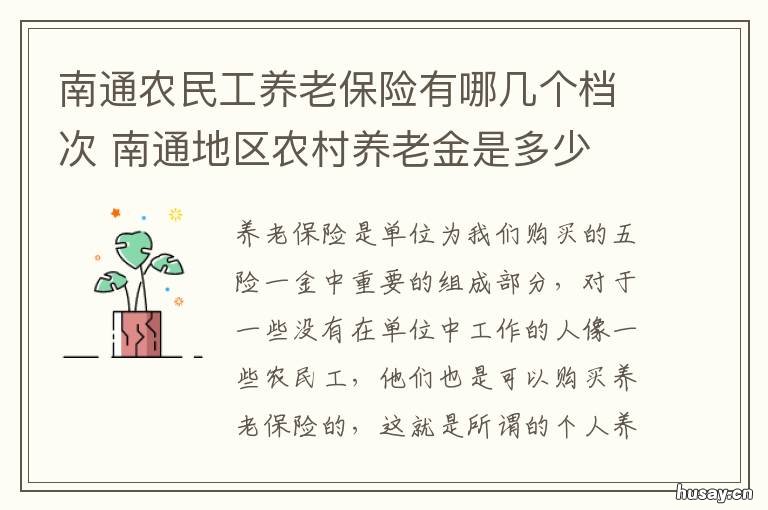 南通农民工养老保险有哪几个档次 南通地区农村养老金是多少

养老保险是单位为我们购买的五险一金中重要的组成部分，对于一些没有在单位中工作的人像一些农民工，他们也是可以购买养老保险的，这就是所谓的个人养

husay.cn